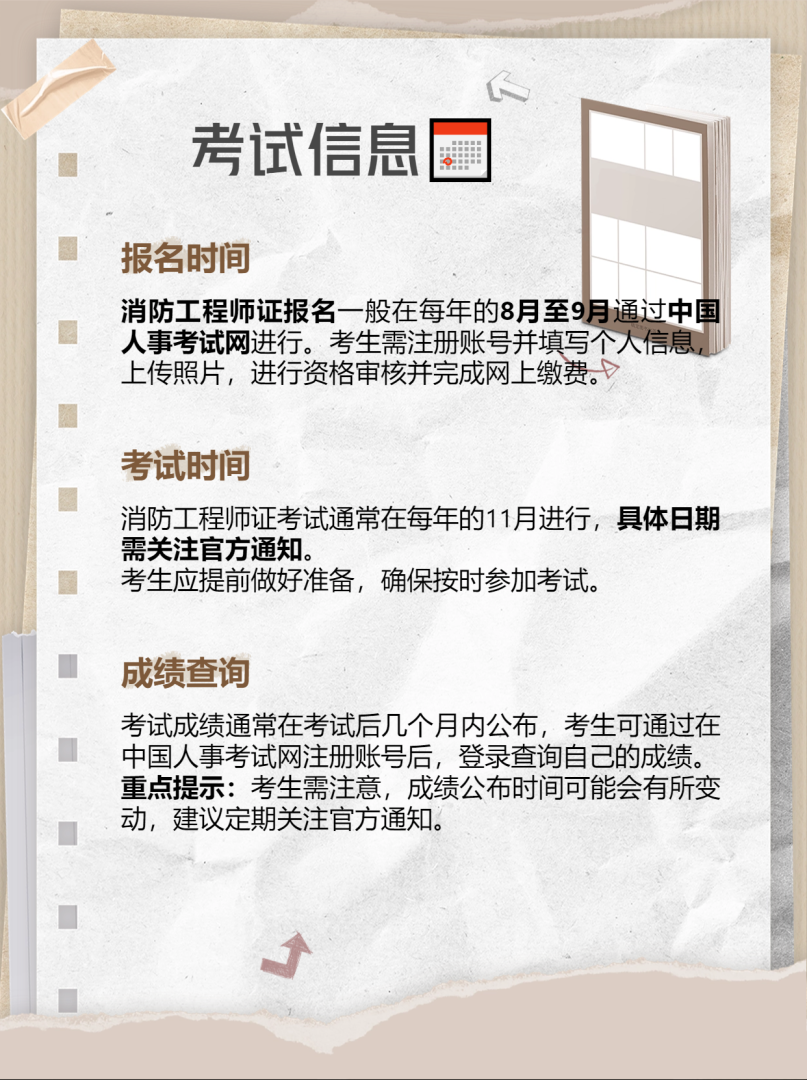 考试信息

报名时间

消防工程师证报名一般在每年的8月至9月通过中国人事考试网进行。考生需注册账号并填写个人信息，上传照片，进行资格审核并完成网上缴费。

考试时间

消防工程师证考试通常在每年的11月进行，具体日期需关注官方通知。
考生应提前做好准备，确保按时参加考试。

成绩查询

考试成绩通常在考试后几个月内公布，考生可通过在中国人事考试网注册账号后，登录查询自己的成绩。
重点提示：考生需注意，成绩公布时间可能会有所变动，建议定期关注官方通知。